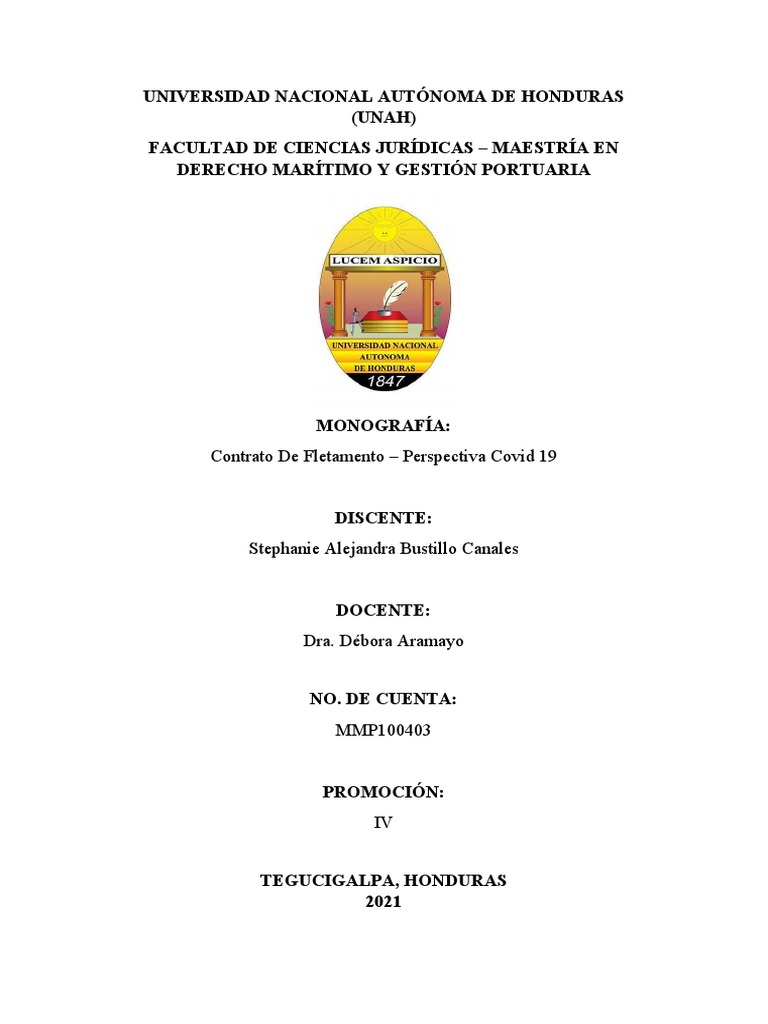 UNIVERSIDAD NACIONAL AUTÓNOMA DE HONDURAS (UNAH)

FACULTAD DE CIENCIAS JURÍDICAS – MAESTRÍA EN DERECHO MARÍTIMO Y GESTIÓN PORTUARIA

LUCEM ASPICIO

UNIVERSIDAD NACIONAL AUTONOMA DE HONDURAS

1847

MONOGRAFÍA:

Contrato De Fletamento – Perspectiva Covid 19

DISCENTE:

Stephanie Alejandra Bustillo Canales

DOCENTE:

Dra. Débora Aramayo

NO. DE CUENTA:

MMP100403

PROMOCIÓN:

IV

TEGUCIGALPA, HONDURAS
2021